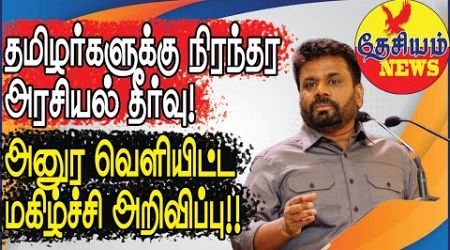 தமிழர்களுக்கு நிரந்தர அரசியல் தீர்வு!

அனுர வெளியிட்ட மகிழ்ச்சி அறிவிப்பு!!

தேசியம் NEWS